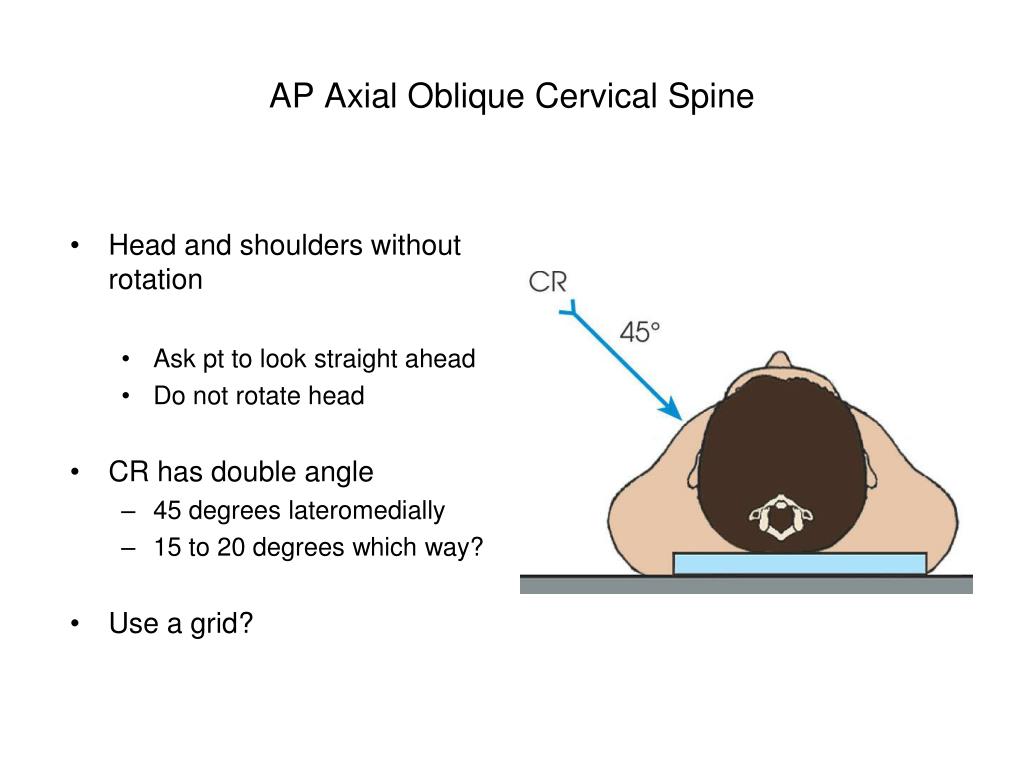 AP Axial Oblique Cervical Spine

• Head and shoulders without rotation

• Ask pt to look straight ahead
• Do not rotate head

• CR has double angle
– 45 degrees lateromedially
– 15 to 20 degrees which way?

• Use a grid?

CR

45°